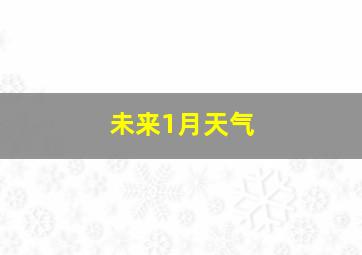 未来1月天气